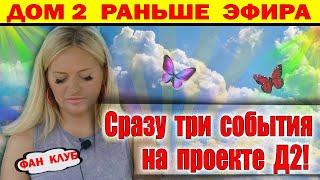 ДОМ 2 РАНЬШЕ ЭФИРА

Сразу три события на проекте Д2!

ФАН КЛУБ